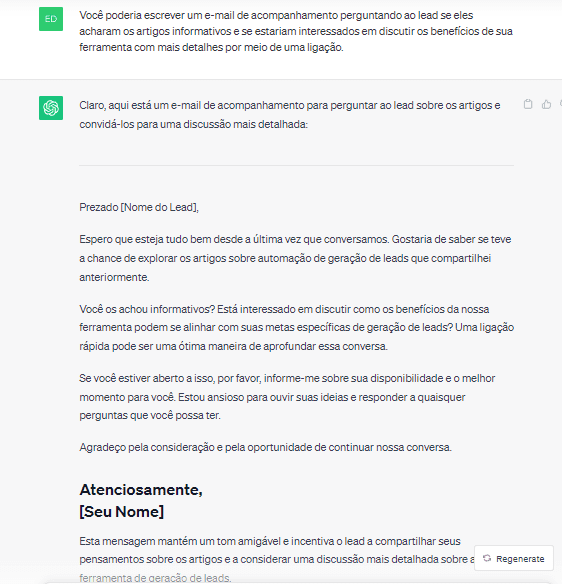 ED

Você poderia escrever um e-mail de acompanhamento perguntando ao lead se eles acharam os artigos informativos e se estariam interessados em discutir os benefícios de sua ferramenta com mais detalhes por meio de uma ligação.

Claro, aqui está um e-mail de acompanhamento para perguntar ao lead sobre os artigos e convidá-los para uma discussão mais detalhada:

Prezado [Nome do Lead],

Espero que esteja tudo bem desde a última vez que conversamos. Gostaria de saber se teve a chance de explorar os artigos sobre automação de geração de leads que compartilhei anteriormente.

Você os achou informativos? Está interessado em discutir como os benefícios da nossa ferramenta podem se alinhar com suas metas específicas de geração de leads? Uma ligação rápida pode ser uma ótima maneira de aprofundar essa conversa.

Se você estiver aberto a isso, por favor, informe-me sobre sua disponibilidade e o melhor momento para você. Estou ansioso para ouvir suas ideias e responder a quaisquer perguntas que você possa ter.

Agradeço pela consideração e pela oportunidade de continuar nossa conversa.

Atenciosamente,
[Seu Nome]

Esta mensagem mantém um tom amigável e incentiva o lead a compartilhar seus pensamentos sobre os artigos e a considerar uma discussão mais detalhada sobre a ferramenta de geração de leads.

Regenerate